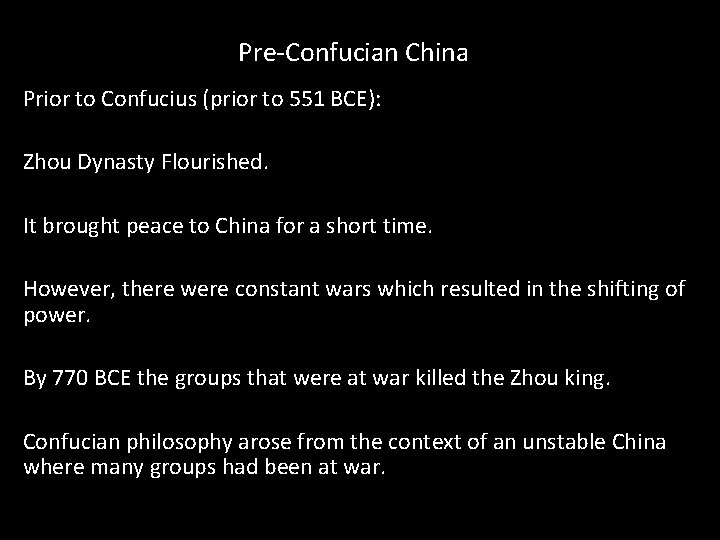 Pre-Confucian China

Prior to Confucius (prior to 551 BCE):

Zhou Dynasty Flourished.

It brought peace to China for a short time.

However, there were constant wars which resulted in the shifting of power.

By 770 BCE the groups that were at war killed the Zhou king.

Confucian philosophy arose from the context of an unstable China where many groups had been at war.